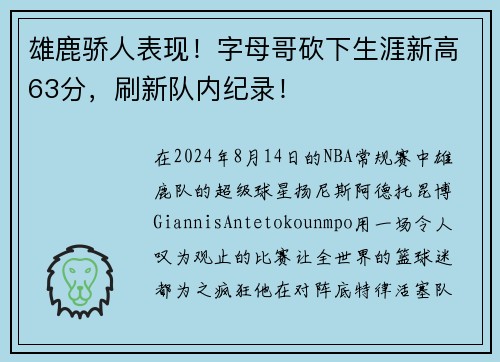 雄鹿骄人表现！字母哥砍下生涯新高63分，刷新队内纪录！

在2024年8月14日的NBA常规赛中雄鹿队的超级球星扬尼斯阿德托昆博GiannisAntetokounmpo用一场令人叹为观止的比赛让全世界的篮球迷都为之疯狂他在对阵底特律活塞队